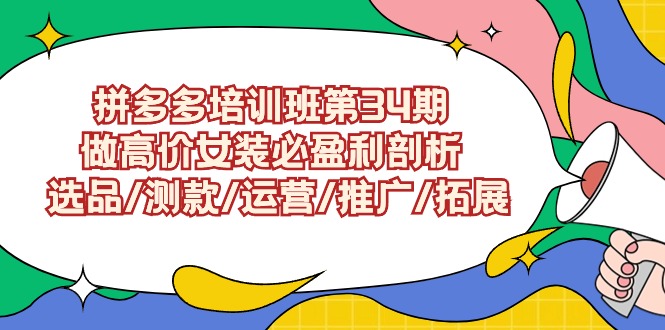 拼多多培训班第34期
做高价女装必盈利剖析
选品/测款/运营/推广/拓展